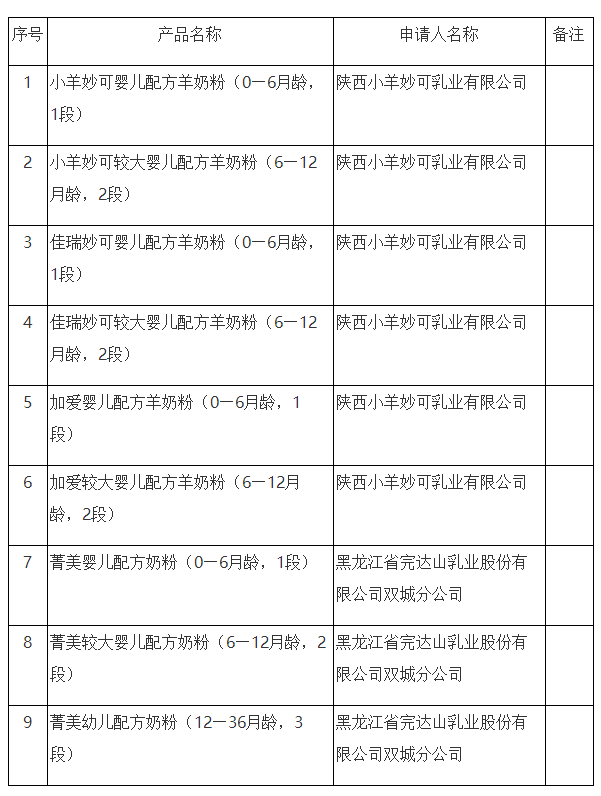 | 序号 | 产品名称 | 申请人名称 | 备注 |
|---|---|---|---|
| 1 | 小羊妙可婴儿配方羊奶粉（0—6月龄，1段） | 陕西小羊妙可乳业有限公司 | |
| 2 | 小羊妙可较大婴儿配方羊奶粉（6—12月龄，2段） | 陕西小羊妙可乳业有限公司 | |
| 3 | 佳瑞妙可婴儿配方羊奶粉（0—6月龄，1段） | 陕西小羊妙可乳业有限公司 | |
| 4 | 佳瑞妙可较大婴儿配方羊奶粉（6—12月龄，2段） | 陕西小羊妙可乳业有限公司 | |
| 5 | 加爱婴儿配方羊奶粉（0—6月龄，1段） | 陕西小羊妙可乳业有限公司 | |
| 6 | 加爱较大婴儿配方羊奶粉（6—12月龄，2段） | 陕西小羊妙可乳业有限公司 | |
| 7 | 菁美婴儿配方奶粉（0—6月龄，1段） | 黑龙江省完达山乳业股份有限公司双城分公司 | |
| 8 | 菁美较大婴儿配方奶粉（6—12月龄，2段） | 黑龙江省完达山乳业股份有限公司双城分公司 | |
| 9 | 菁美幼儿配方奶粉（12—36月龄，3段） | 黑龙江省完达山乳业股份有限公司双城分公司 | |